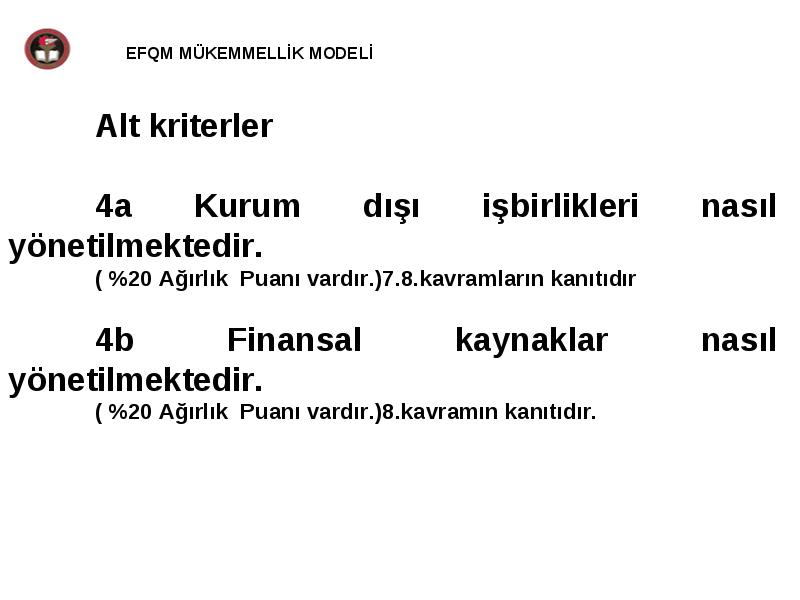 EFQM MÜKEMMELLİK MODELİ

Alt kriterler

4a Kurum dışı işbirlikleri nasıl yönetilmektedir.
( %20 Ağırlık Puanı vardır.)7.8.kavramların kanıtıdır

4b Finansal kaynaklar nasıl yönetilmektedir.
( %20 Ağırlık Puanı vardır.)8.kavramın kanıtıdır.